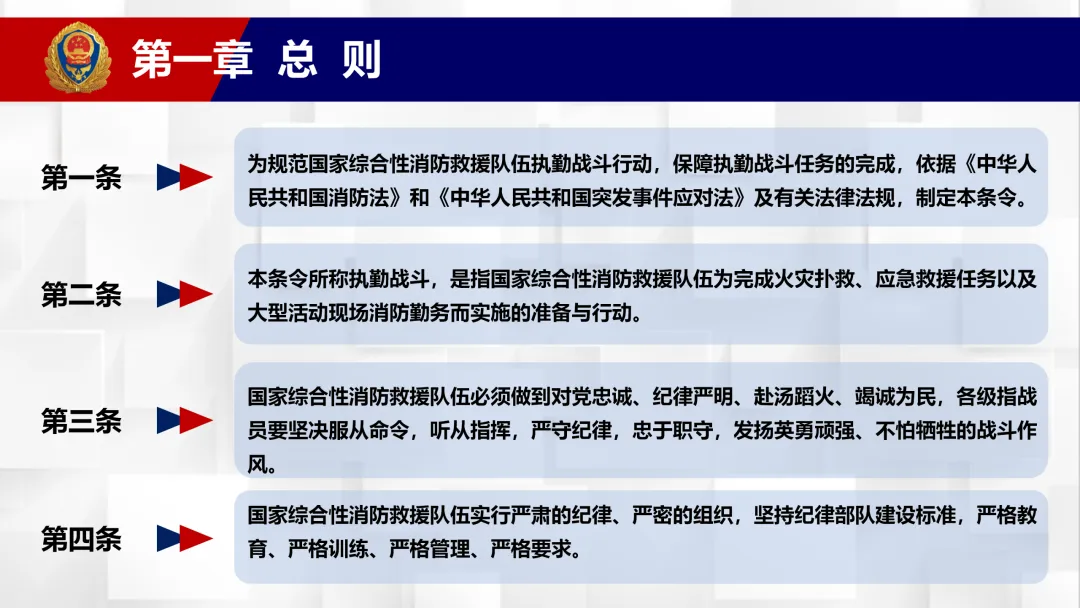 第一章 总 则

第一条

为规范国家综合性消防救援队伍执勤战斗行动，保障执勤战斗任务的完成，依据《中华人民共和国消防法》和《中华人民共和国突发事件应对法》及有关法律法规，制定本条令。

第二条

本条令所称执勤战斗，是指国家综合性消防救援队伍为完成火灾扑救、应急救援任务以及大型活动现场消防勤务而实施的准备与行动。

第三条

国家综合性消防救援队伍必须做到对党忠诚、纪律严明、赴汤蹈火、竭诚为民，各级指战员要坚决服从命令，听从指挥，严守纪律，忠于职守，发扬英勇顽强、不怕牺牲的战斗作风。

第四条

国家综合性消防救援队伍实行严肃的纪律、严密的组织，坚持纪律部队建设标准，严格教育、严格训练、严格管理、严格要求。